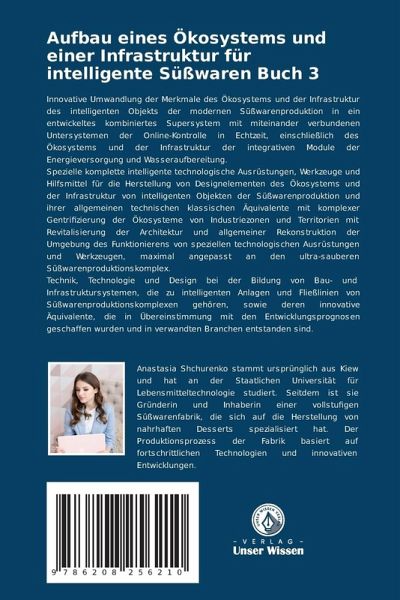 Aufbau eines Ökosystems und einer Infrastruktur für intelligente Süßwaren Buch 3

Innovative Umwandlung der Merkmale des Ökosystems und der Infrastruktur des intelligenten Objekts der modernen Süßwarenproduktion in ein entwickeltes kombiniertes Supersystem mit miteinander verbundenen Untersystemen der Online-Kontrolle in Echtzeit, einschließlich des Ökosystems und der Infrastruktur der integrativen Module der Energieversorgung und Wasseraufbereitung.
Spezielle komplette intelligente technologische Ausrüstungen, Werkzeuge und Hilfsmittel für die Herstellung von Designelementen des Ökosystems und der Infrastruktur von intelligenten Objekten der Süßwarenproduktion und ihrer allgemeinen technischen klassischen Äquivalente mit komplexer Gentrifizierung der Ökosysteme von Industriezonen und Territorien mit Revitalisierung der Architektur und allgemeiner Rekonstruktion der Umgebung des Funktionierens von speziellen technologischen Ausrüstungen und Werkzeugen, maximal angepasst an den ultra-sauberen Süßwarenproduktionskomplex.
Technik, Technologie und Design bei der Bildung von Bau- und Infrastruktursystemen, die zu intelligenten Anlagen und Fließlinien von Süßwarenproduktionskomplexen gehören, sowie deren innovative Äquivalente, die in Übereinstimmung mit den Entwicklungsprognosen geschaffen wurden und in verwandten Branchen entstanden sind.

Anastasia Shchurenko stammt ursprünglich aus Kiew und hat an der Staatlichen Universität für Lebensmitteltechnologie studiert. Seitdem ist sie Gründerin und Inhaberin einer vollstufigen Süßwarenfabrik, die sich auf die Herstellung von nahrhaften Desserts spezialisiert hat. Der Produktionsprozess der Fabrik basiert auf fortschrittlichen Technologien und innovativen Entwicklungen.

9 786208 256210

UNSER WISSEN VERLAG
- VERLAG -
Unser Wissen